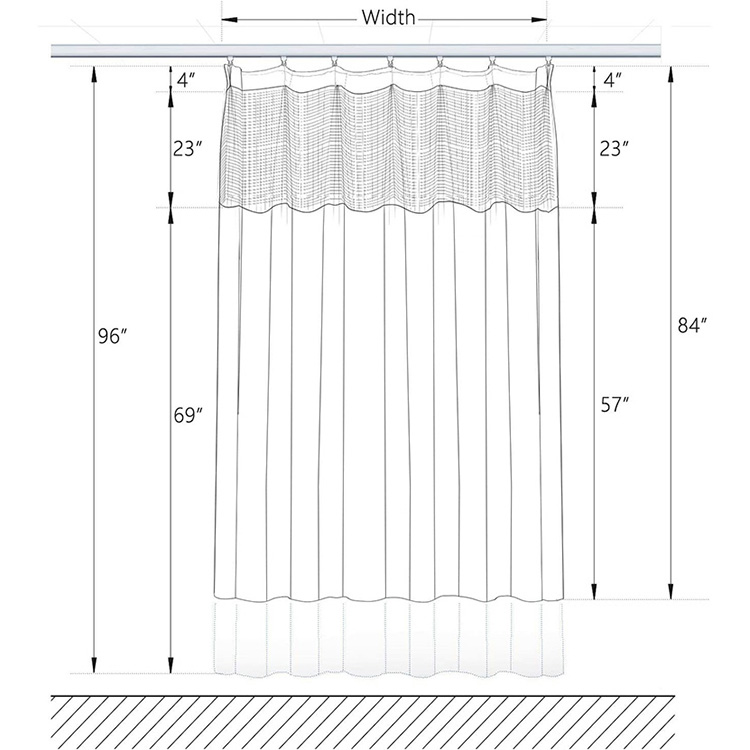 Width

4″
23″
96″
69″

4″
23″
84″
57″